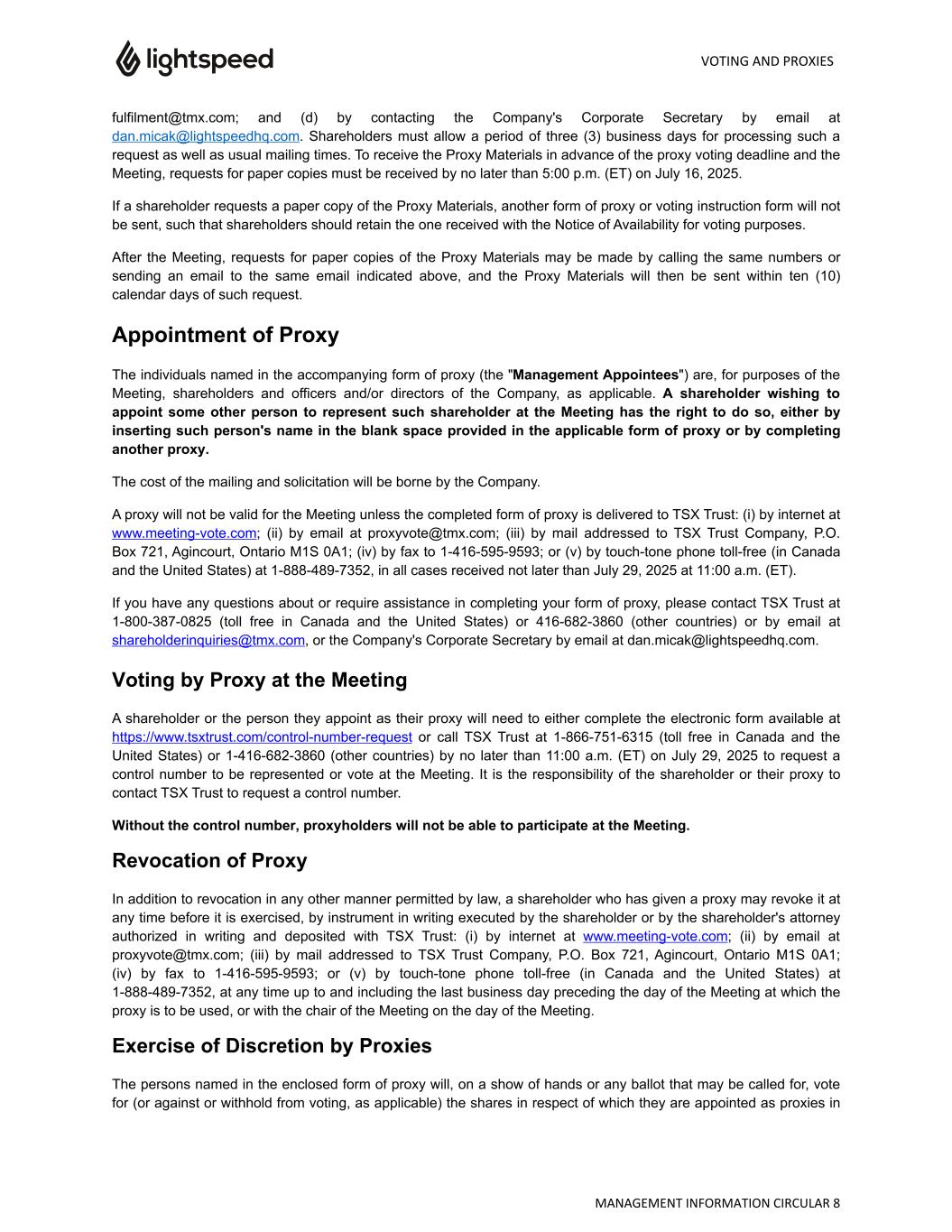 lightspeed

VOTING AND PROXIES

fulfilment@tmx.com; and (d) by contacting the Company's Corporate Secretary by email at dan.micak@lightspeedhq.com. Shareholders must allow a period of three (3) business days for processing such a request as well as usual mailing times. To receive the Proxy Materials in advance of the proxy voting deadline and the Meeting, requests for paper copies must be received by no later than 5:00 p.m. (ET) on July 16, 2025.

If a shareholder requests a paper copy of the Proxy Materials, another form of proxy or voting instruction form will not be sent, such that shareholders should retain the one received with the Notice of Availability for voting purposes.

After the Meeting, requests for paper copies of the Proxy Materials may be made by calling the same numbers or sending an email to the same email indicated above, and the Proxy Materials will then be sent within ten (10) calendar days of such request.

Appointment of Proxy

The individuals named in the accompanying form of proxy (the "Management Appointees") are, for purposes of the Meeting, shareholders and officers and/or directors of the Company, as applicable. A shareholder wishing to appoint some other person to represent such shareholder at the Meeting has the right to do so, either by inserting such person's name in the blank space provided in the applicable form of proxy or by completing another proxy.

The cost of the mailing and solicitation will be borne by the Company.

A proxy will not be valid for the Meeting unless the completed form of proxy is delivered to TSX Trust: (i) by internet at www.meeting-vote.com; (ii) by email at proxyvote@tmx.com; (iii) by mail addressed to TSX Trust Company, P.O. Box 721, Agincourt, Ontario M1S 0A1; (iv) by fax to 1-416-595-9593; or (v) by touch-tone phone toll-free (in Canada and the United States) at 1-888-489-7352, in all cases received not later than July 29, 2025 at 11:00 a.m. (ET).

If you have any questions about or require assistance in completing your form of proxy, please contact TSX Trust at 1-800-387-0825 (toll free in Canada and the United States) or 416-682-3860 (other countries) or by email at shareholderinquiries@tmx.com, or the Company's Corporate Secretary by email at dan.micak@lightspeedhq.com.

Voting by Proxy at the Meeting

A shareholder or the person they appoint as their proxy will need to either complete the electronic form available at https://www.tsxtrust.com/control-number-request or call TSX Trust at 1-866-751-6315 (toll free in Canada and the United States) or 1-416-682-3860 (other countries) by no later than 11:00 a.m. (ET) on July 29, 2025 to request a control number to be represented or vote at the Meeting. It is the responsibility of the shareholder or their proxy to contact TSX Trust to request a control number.

Without the control number, proxyholders will not be able to participate at the Meeting.

Revocation of Proxy

In addition to revocation in any other manner permitted by law, a shareholder who has given a proxy may revoke it at any time before it is exercised, by instrument in writing executed by the shareholder or by the shareholder's attorney authorized in writing and deposited with TSX Trust: (i) by internet at www.meeting-vote.com; (ii) by email at proxyvote@tmx.com; (iii) by mail addressed to TSX Trust Company, P.O. Box 721, Agincourt, Ontario M1S 0A1; (iv) by fax to 1-416-595-9593; or (v) by touch-tone phone toll-free (in Canada and the United States) at 1-888-489-7352, at any time up to and including the last business day preceding the day of the Meeting at which the proxy is to be used, or with the chair of the Meeting on the day of the Meeting.

Exercise of Discretion by Proxies

The persons named in the enclosed form of proxy will, on a show of hands or any ballot that may be called for, vote for (or against or withhold from voting, as applicable) the shares in respect of which they are appointed as proxies in

MANAGEMENT INFORMATION CIRCULAR 8